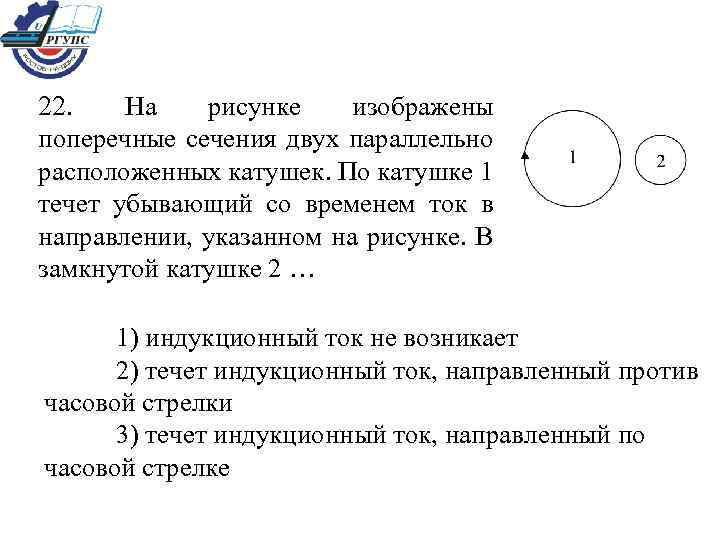 РГУПС

22. На рисунке изображены поперечные сечения двух параллельно расположенных катушек. По катушке 1 течет убывающий со временем ток в направлении, указанном на рисунке. В замкнутой катушке 2 …

1

2

1) индукционный ток не возникает
2) течет индукционный ток, направленный против часовой стрелки
3) течет индукционный ток, направленный по часовой стрелке